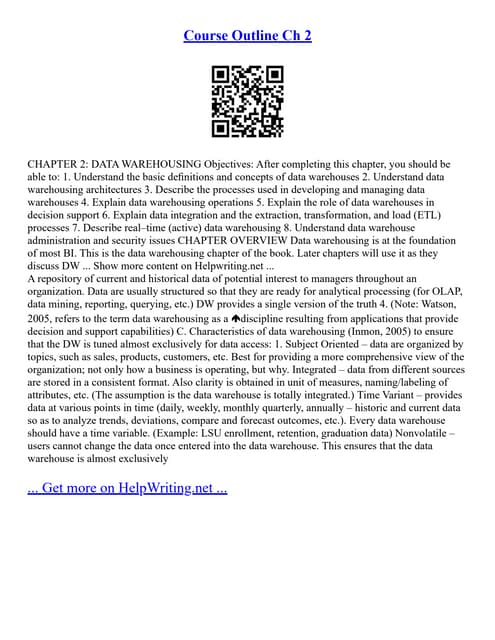 Course Outline Ch 2

CHAPTER 2: DATA WAREHOUSING Objectives: After completing this chapter, you should be able to: 1. Understand the basic definitions and concepts of data warehouses 2. Understand data warehousing architectures 3. Describe the processes used in developing and managing data warehouses 4. Explain data warehousing operations 5. Explain the role of data warehouses in decision support 6. Explain data integration and the extraction, transformation, and load (ETL) processes 7. Describe real–time (active) data warehousing 8. Understand data warehouse administration and security issues CHAPTER OVERVIEW Data warehousing is at the foundation of most BI. This is the data warehousing chapter of the book. Later chapters will use it as they discuss DW ... Show more content on Helpwriting.net ...
A repository of current and historical data of potential interest to managers throughout an organization. Data are usually structured so that they are ready for analytical processing (for OLAP, data mining, reporting, querying, etc.) DW provides a single version of the truth 4. (Note: Watson, 2005, refers to the term data warehousing as a ♠discipline resulting from applications that provide decision and support capabilities) C. Characteristics of data warehousing (Inmon, 2005) to ensure that the DW is tuned almost exclusively for data access: 1. Subject Oriented – data are organized by topics, such as sales, products, customers, etc. Best for providing a more comprehensive view of the organization; not only how a business is operating, but why. Integrated – data from different sources are stored in a consistent format. Also clarity is obtained in unit of measures, naming/labeling of attributes, etc. (The assumption is the data warehouse is totally integrated.) Time Variant – provides data at various points in time (daily, weekly, monthly quarterly, annually – historic and current data so as to analyze trends, deviations, compare and forecast outcomes, etc.). Every data warehouse should have a time variable. (Example: LSU enrollment, retention, graduation data) Nonvolatile – users cannot change the data once entered into the data warehouse. This ensures that the data warehouse is almost exclusively

... Get more on HelpWriting.net ...